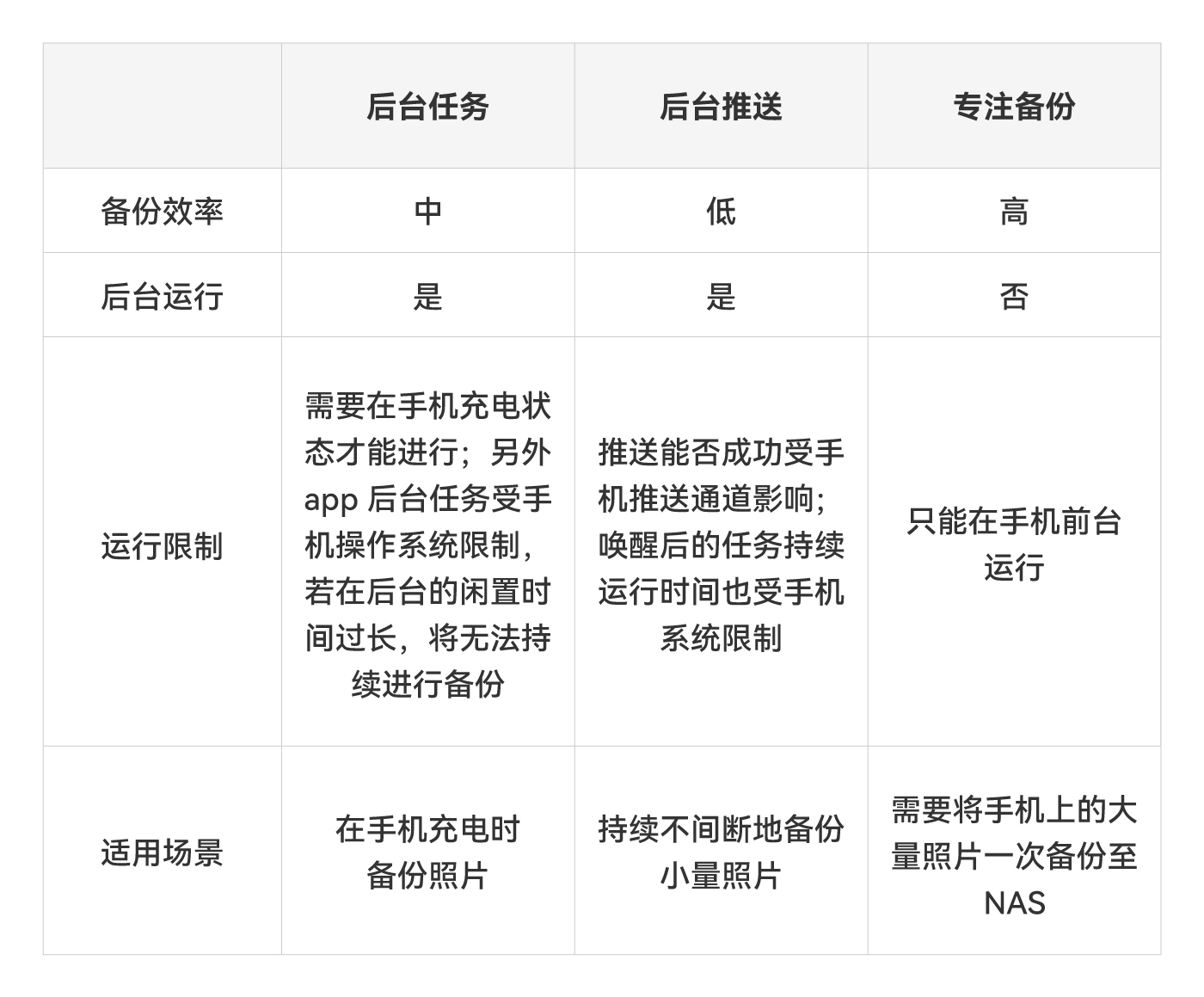 | | 后台任务 | 后台推送 | 专注备份 |
|---|---|---|---|
| 备份效率 | 中 | 低 | 高 |
| 后台运行 | 是 | 是 | 否 |
| 运行限制 | 需要在手机充电状态才能进行；另外 app 后台任务受手机操作系统限制，若在后台的闲置时间过长，将无法持续进行备份 | 推送能否成功受手机推送通道影响；唤醒后的任务持续运行时间也受手机系统限制 | 只能在手机前台运行 |
| 适用场景 | 在手机充电时备份照片 | 持续不间断地备份小量照片 | 需要将手机上的大量照片一次备份至 NAS |